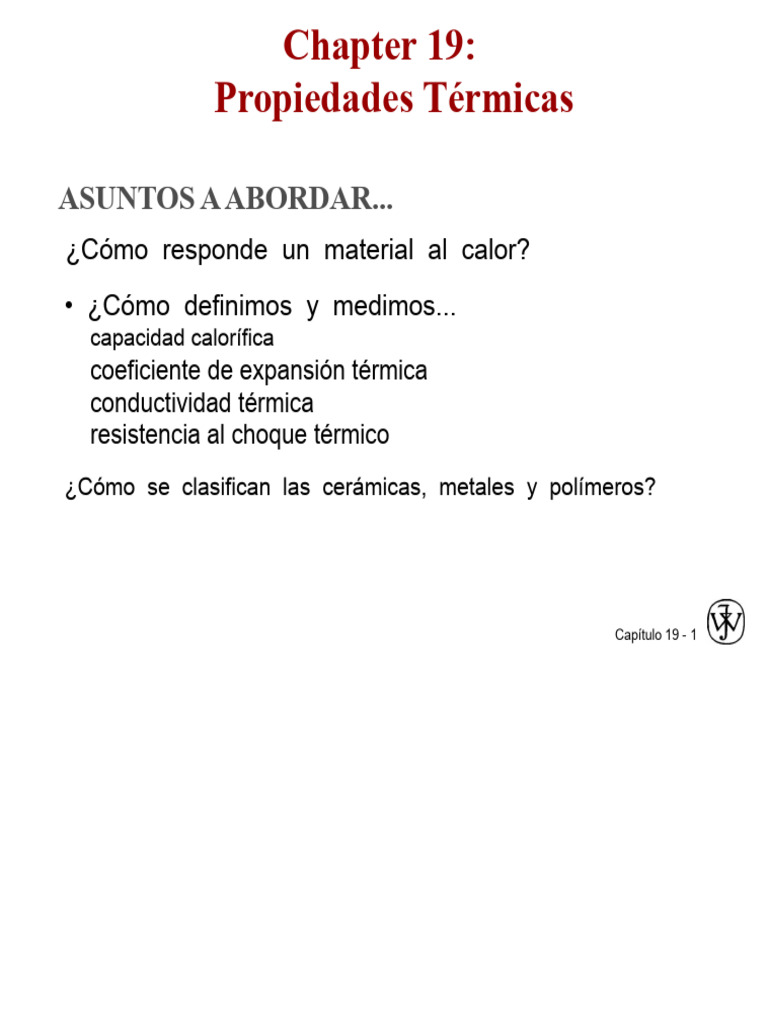 Chapter 19:
Propiedades Térmicas

ASUNTOS A ABORDAR...

¿Cómo responde un material al calor?

• ¿Cómo definimos y medimos...
capacidad calorífica
coeficiente de expansión térmica
conductividad térmica
resistencia al choque térmico

¿Cómo se clasifican las cerámicas, metales y polímeros?

Capítulo 19 - 1